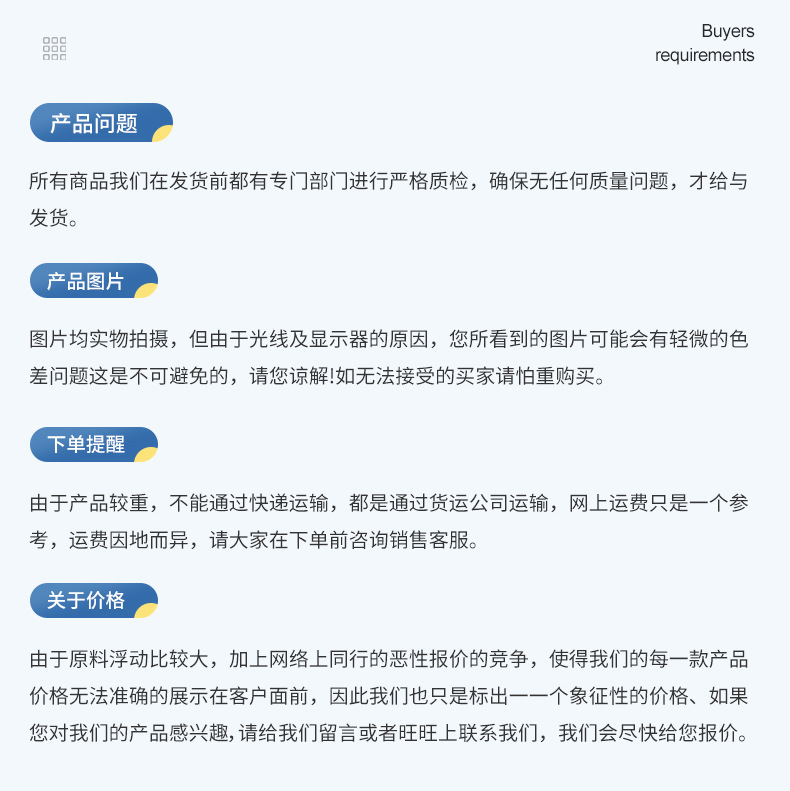 Buyers requirements

产品问题

所有商品我们在发货前都有专门部门进行严格质检，确保无任何质量问题，才给与发货。

产品图片

图片均实物拍摄，但由于光线及显示器的原因，您所看到的图片可能会有轻微的色差问题这是不可避免的，请您谅解!如无法接受的买家请怕重购买。

下单提醒

由于产品较重，不能通过快递运输，都是通过货运公司运输，网上运费只是一个参考，运费因地而异，请大家在下单前咨询销售客服。

关于价格

由于原料浮动比较大，加上网络上同行的恶性报价的竞争，使得我们的每一款产品价格无法准确的展示在客户面前，因此我们也只是标出一一个象征性的价格、如果您对我们的产品感兴趣,请给我们留言或者旺旺上联系我们，我们会尽快给您报价。